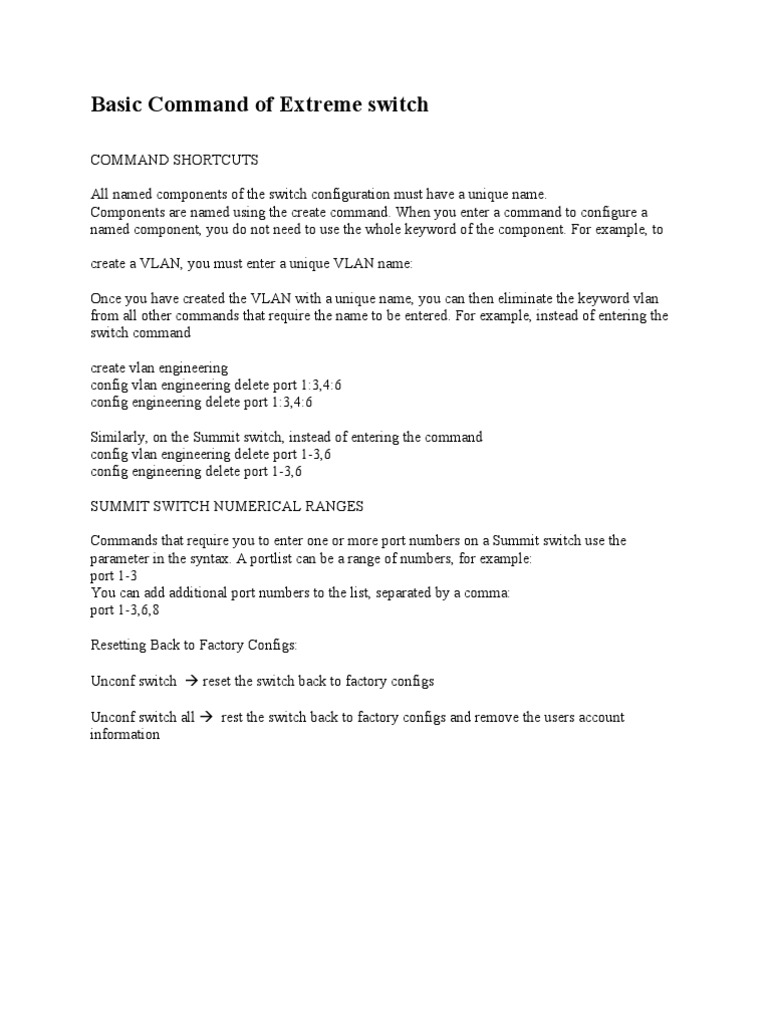 Basic Command of Extreme switch

COMMAND SHORTCUTS

All named components of the switch configuration must have a unique name.
Components are named using the create command. When you enter a command to configure a named component, you do not need to use the whole keyword of the component. For example, to

create a VLAN, you must enter a unique VLAN name:

Once you have created the VLAN with a unique name, you can then eliminate the keyword vlan from all other commands that require the name to be entered. For example, instead of entering the switch command

create vlan engineering
config vlan engineering delete port 1:3,4:6
config engineering delete port 1:3,4:6

Similarly, on the Summit switch, instead of entering the command
config vlan engineering delete port 1-3,6
config engineering delete port 1-3,6

SUMMIT SWITCH NUMERICAL RANGES

Commands that require you to enter one or more port numbers on a Summit switch use the parameter in the syntax. A portlist can be a range of numbers, for example:
port 1-3
You can add additional port numbers to the list, separated by a comma:
port 1-3,6,8

Resetting Back to Factory Configs:

Unconf switch → reset the switch back to factory configs

Unconf switch all → rest the switch back to factory configs and remove the users account information